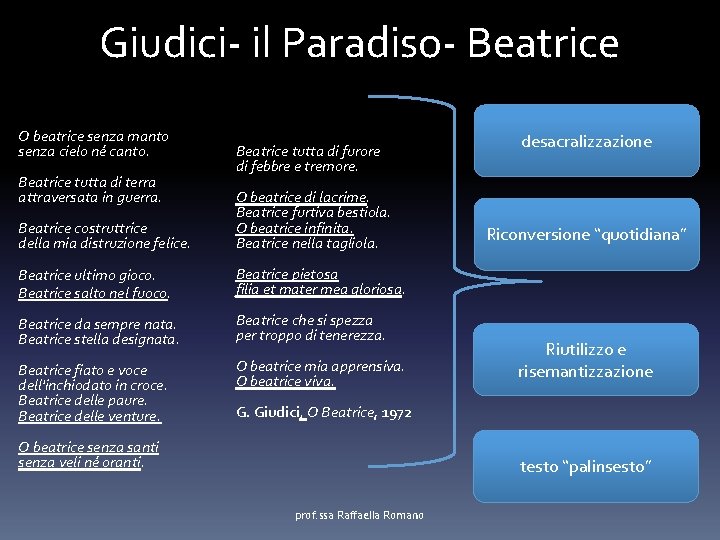 Giudici- il Paradiso- Beatrice

O beatrice senza manto
senza cielo né canto.

Beatrice tutta di terra
attraversata in guerra.

Beatrice costruttrice
della mia distruzione felice.

Beatrice ultimo gioco.
Beatrice salto nel fuoco.

Beatrice da sempre nata.
Beatrice stella designata.

Beatrice fiato e voce
dell'inchiodato in croce.
Beatrice delle paure.
Beatrice delle venture.

O beatrice senza santi
senza veli né oranti.

Beatrice tutta di furore
di febbre e tremore.

O beatrice di lacrime.
Beatrice furtiva bestiola.
O beatrice infinita.
Beatrice nella tagliola.

Beatrice pietosa
filia et mater mea gloriosa.

Beatrice che si spezza
per troppo di tenerezza.

O beatrice mia apprensiva.
O beatrice viva.

G. Giudici, O Beatrice, 1972

desacralizzazione

Riconversione "quotidiana"

Riutilizzo e risemantizzazione

testo "palinsesto"

prof.ssa Raffaella Romano